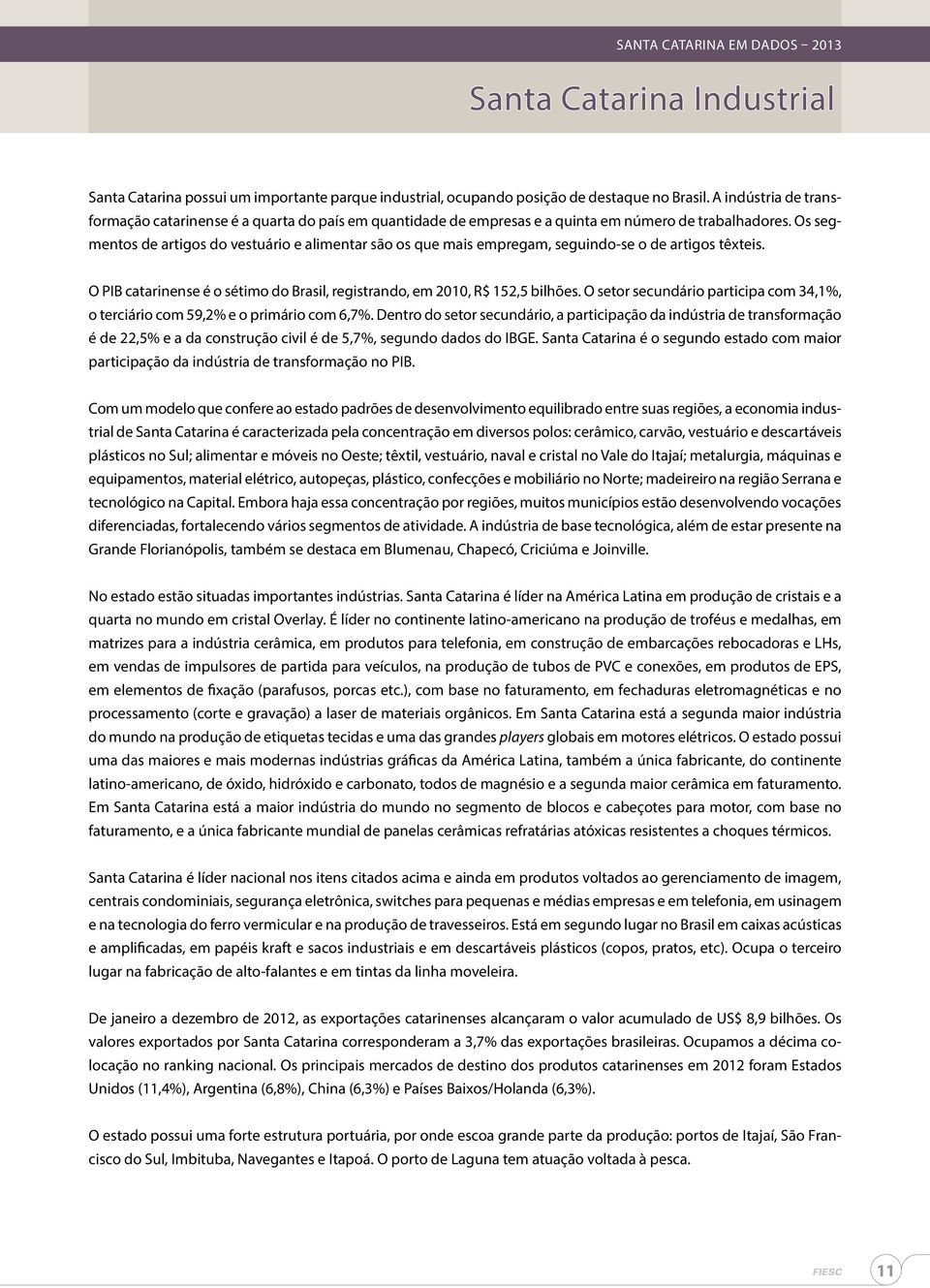 SANTA CATARINA EM DADOS – 2013

Santa Catarina Industrial

Santa Catarina possui um importante parque industrial, ocupando posição de destaque no Brasil. A indústria de transformação catarinense é a quarta do país em quantidade de empresas e a quinta em número de trabalhadores. Os segmentos de artigos do vestuário e alimentar são os que mais empregam, seguindo-se o de artigos têxteis.

O PIB catarinense é o sétimo do Brasil, registrando, em 2010, R$ 152,5 bilhões. O setor secundário participa com 34,1%, o terciário com 59,2% e o primário com 6,7%. Dentro do setor secundário, a participação da indústria de transformação é de 22,5% e a da construção civil é de 5,7%, segundo dados do IBGE. Santa Catarina é o segundo estado com maior participação da indústria de transformação no PIB.

Com um modelo que confere ao estado padrões de desenvolvimento equilibrado entre suas regiões, a economia industrial de Santa Catarina é caracterizada pela concentração em diversos polos: cerâmico, carvão, vestuário e descartáveis plásticos no Sul; alimentar e móveis no Oeste; têxtil, vestuário, naval e cristal no Vale do Itajaí; metalurgia, máquinas e equipamentos, material elétrico, autopeças, plástico, confecções e mobiliário no Norte; madeireiro na região Serrana e tecnológico na Capital. Embora haja essa concentração por regiões, muitos municípios estão desenvolvendo vocações diferenciadas, fortalecendo vários segmentos de atividade. A indústria de base tecnológica, além de estar presente na Grande Florianópolis, também se destaca em Blumenau, Chapecó, Criciúma e Joinville.

No estado estão situadas importantes indústrias. Santa Catarina é líder na América Latina em produção de cristais e a quarta no mundo em cristal Overlay. É líder no continente latino-americano na produção de troféus e medalhas, em matrizes para a indústria cerâmica, em produtos para telefonia, em construção de embarcações rebocadoras e LHs, em vendas de impulsores de partida para veículos, na produção de tubos de PVC e conexões, em produtos de EPS, em elementos de fixação (parafusos, porcas etc.), com base no faturamento, em fechaduras eletromagnéticas e no processamento (corte e gravação) a laser de materiais orgânicos. Em Santa Catarina está a segunda maior indústria do mundo na produção de etiquetas tecidas e uma das grandes players globais em motores elétricos. O estado possui uma das maiores e mais modernas indústrias gráficas da América Latina, também a única fabricante, do continente latino-americano, de óxido, hidróxido e carbonato, todos de magnésio e a segunda maior cerâmica em faturamento. Em Santa Catarina está a maior indústria do mundo no segmento de blocos e cabeçotes para motor, com base no faturamento, e a única fabricante mundial de panelas cerâmicas refratárias atóxicas resistentes a choques térmicos.

Santa Catarina é líder nacional nos itens citados acima e ainda em produtos voltados ao gerenciamento de imagem, centrais condominiais, segurança eletrônica, switches para pequenas e médias empresas e em telefonia, em usinagem e na tecnologia do ferro vermicular e na produção de travesseiros. Está em segundo lugar no Brasil em caixas acústicas e amplificadas, em papéis kraft e sacos industriais e em descartáveis plásticos (copos, pratos, etc). Ocupa o terceiro lugar na fabricação de alto-falantes e em tintas da linha moveleira.

De janeiro a dezembro de 2012, as exportações catarinenses alcançaram o valor acumulado de US$ 8,9 bilhões. Os valores exportados por Santa Catarina corresponderam a 3,7% das exportações brasileiras. Ocupamos a décima colocação no ranking nacional. Os principais mercados de destino dos produtos catarinenses em 2012 foram Estados Unidos (11,4%), Argentina (6,8%), China (6,3%) e Países Baixos/Holanda (6,3%).

O estado possui uma forte estrutura portuária, por onde escoa grande parte da produção: portos de Itajaí, São Francisco do Sul, Imbituba, Navegantes e Itapoá. O porto de Laguna tem atuação voltada à pesca.

FIESC 11